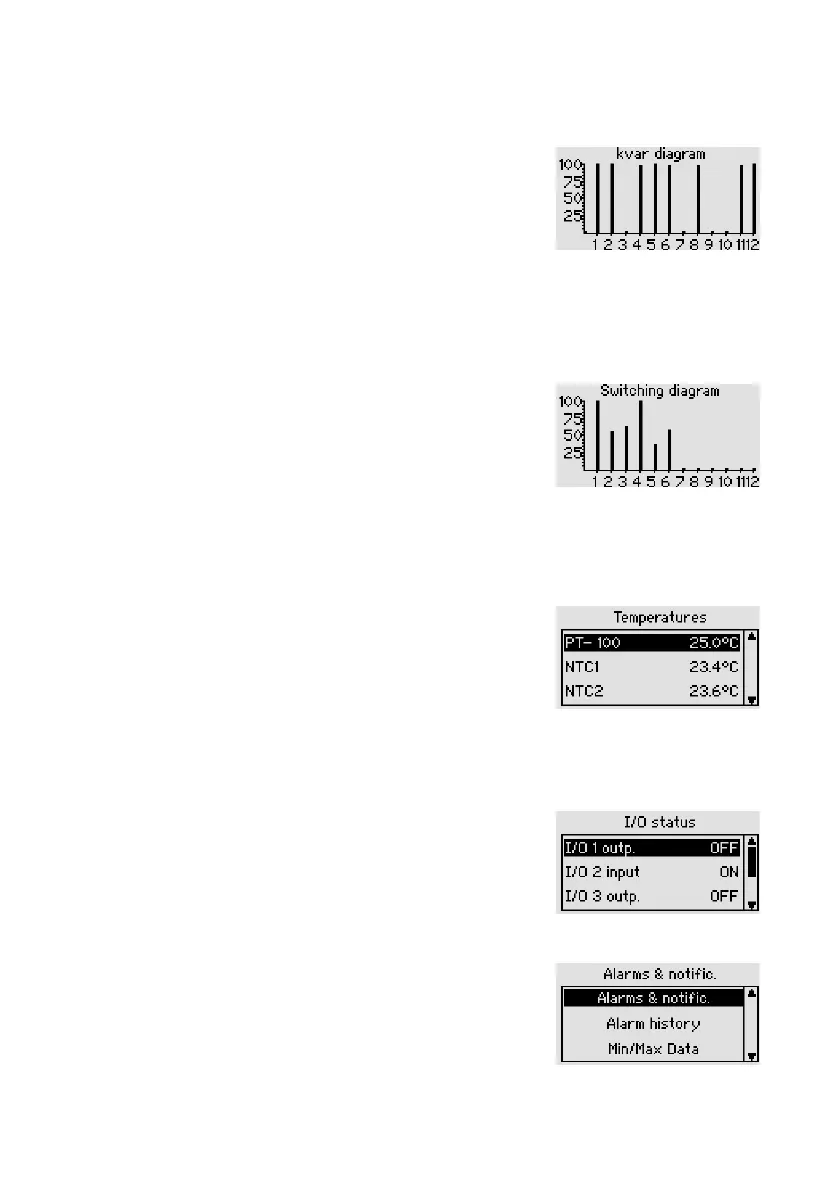 kvar diagram
100
75
50
25
1 2 3 4 5 6 7 8 9 10 11 12

Switching diagram
100
75
50
25
1 2 3 4 5 6 7 8 9 10 11 12

Temperatures
PT- 100 25.0°C
NTC1 23.4°C
NTC2 23.6°C

I/O status
I/O 1 outp. OFF
I/O 2 input ON
I/O 3 outp. OFF

Alarms & notific.
Alarms & notific.
Alarm history
Min/Max Data